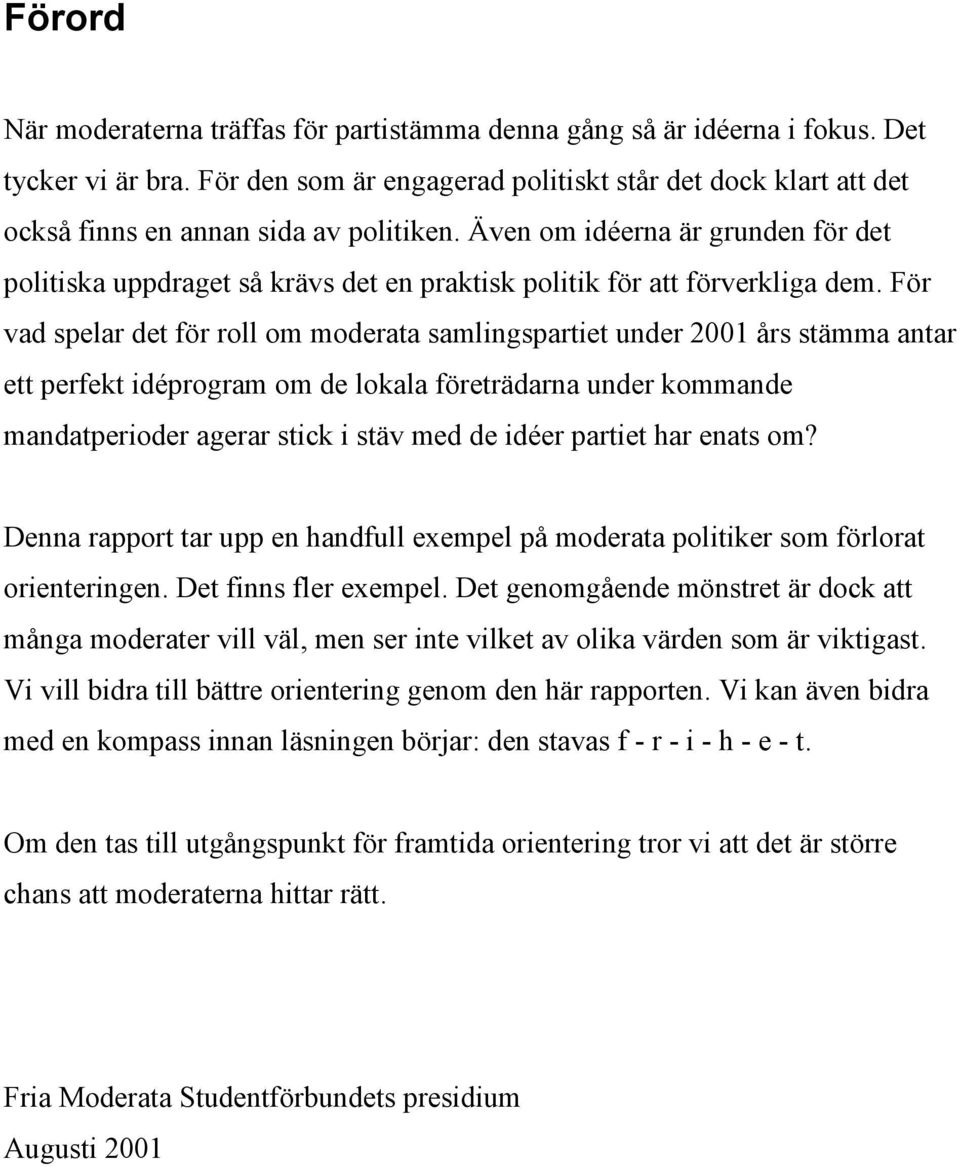 Förord

När moderaterna träffas för partistämma denna gång så är idéerna i fokus. Det tycker vi är bra. För den som är engagerad politiskt står det dock klart att det också finns en annan sida av politiken. Även om idéerna är grunden för det politiska uppdraget så krävs det en praktisk politik för att förverkliga dem. För vad spelar det för roll om moderata samlingspartiet under 2001 års stämma antar ett perfekt idéprogram om de lokala företrädarna under kommande mandatperioder agerar stick i stäv med de idéer partiet har enats om?

Denna rapport tar upp en handfull exempel på moderata politiker som förlorat orienteringen. Det finns fler exempel. Det genomgående mönstret är dock att många moderater vill väl, men ser inte vilket av olika värden som är viktigast. Vi vill bidra till bättre orientering genom den här rapporten. Vi kan även bidra med en kompass innan läsningen börjar: den stavas f - r - i - h - e - t.

Om den tas till utgångspunkt för framtida orientering tror vi att det är större chans att moderaterna hittar rätt.

Fria Moderata Studentförbundets presidium
Augusti 2001